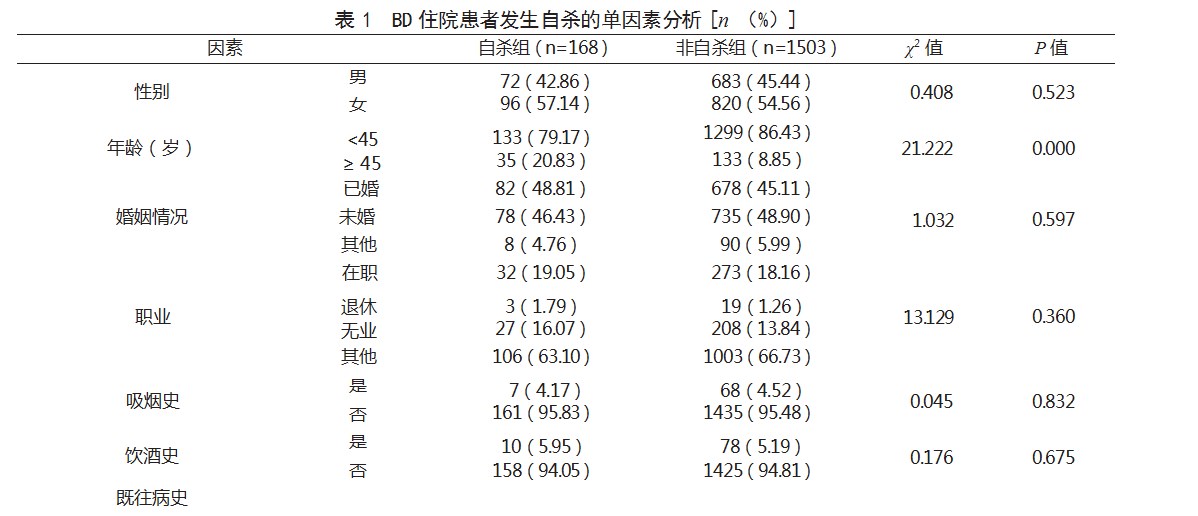 表 1 BD 住院患者发生自杀的单因素分析 [$n$ (%)]

| 因素 | | 自杀组（n=168） | 非自杀组（n=1503） | $\chi^2$ 值 | $P$ 值 |
|---|---|---|---|---|---|
| 性别 | 男 | 72（42.86） | 683（45.44） | 0.408 | 0.523 |
| | 女 | 96（57.14） | 820（54.56） | | |
| 年龄（岁） | <45 | 133（79.17） | 1299（86.43） | 21.222 | 0.000 |
| | ≥ 45 | 35（20.83） | 133（8.85） | | |
| 婚姻情况 | 已婚 | 82（48.81） | 678（45.11） | 1.032 | 0.597 |
| | 未婚 | 78（46.43） | 735（48.90） | | |
| | 其他 | 8（4.76） | 90（5.99） | | |
| 职业 | 在职 | 32（19.05） | 273（18.16） | 13.129 | 0.360 |
| | 退休 | 3（1.79） | 19（1.26） | | |
| | 无业 | 27（16.07） | 208（13.84） | | |
| | 其他 | 106（63.10） | 1003（66.73） | | |
| 吸烟史 | 是 | 7（4.17） | 68（4.52） | 0.045 | 0.832 |
| | 否 | 161（95.83） | 1435（95.48） | | |
| 饮酒史 | 是 | 10（5.95） | 78（5.19） | 0.176 | 0.675 |
| | 否 | 158（94.05） | 1425（94.81） | | |
| 既往病史 | | | | | |